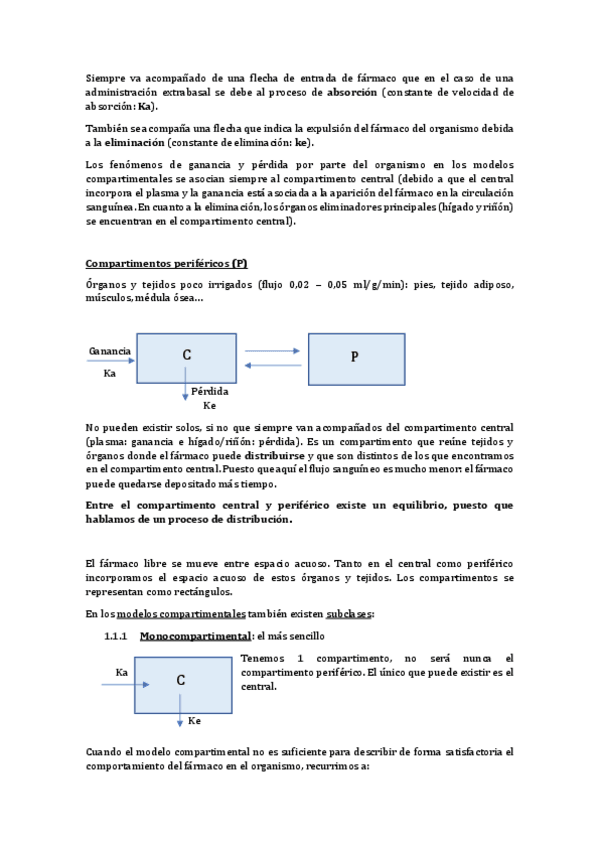 Siempre va acompañado de una flecha de entrada de fármaco que en el caso de una administración extrabasal se debe al proceso de absorción (constante de velocidad de absorción: Ka).

También se acompaña una flecha que indica la expulsión del fármaco del organismo debida a la eliminación (constante de eliminación: ke).

Los fenómenos de ganancia y pérdida por parte del organismo en los modelos compartimentales se asocian siempre al compartimento central (debido a que el central incorpora el plasma y la ganancia está asociada a la aparición del fármaco en la circulación sanguínea. En cuanto a la eliminación, los órganos eliminadores principales (hígado y riñón) se encuentran en el compartimento central).

Compartimentos periféricos (P)

Órganos y tejidos poco irrigados (flujo 0,02 – 0,05 ml/g/min): pies, tejido adiposo, músculos, médula ósea…

Ganancia
Ka
C
P
Pérdida
Ke

No pueden existir solos, si no que siempre van acompañados del compartimento central (plasma: ganancia e hígado/riñón: pérdida). Es un compartimento que reúne tejidos y órganos donde el fármaco puede distribuirse y que son distintos de los que encontramos en el compartimento central. Puesto que aquí el flujo sanguíneo es mucho menor: el fármaco puede quedarse depositado más tiempo.

Entre el compartimento central y periférico existe un equilibrio, puesto que hablamos de un proceso de distribución.

El fármaco libre se mueve entre espacio acuoso. Tanto en el central como periférico incorporamos el espacio acuoso de estos órganos y tejidos. Los compartimentos se representan como rectángulos.

En los modelos compartimentales también existen subclases:

1.1.1 Monocompartimental: el más sencillo

Ka
C
Ke

Tenemos 1 compartimento, no será nunca el compartimento periférico. El único que puede existir es el central.

Cuando el modelo compartimental no es suficiente para describir de forma satisfactoria el comportamiento del fármaco en el organismo, recurrimos a: